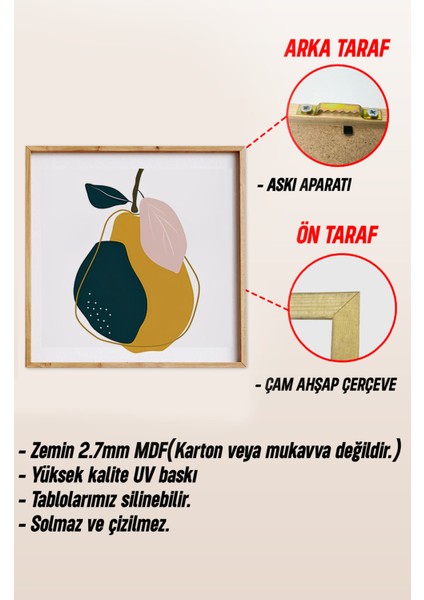 ARKA TARAF

- ASKI APARATI

ÖN TARAF

- ÇAM AHŞAP ÇERÇEVE

- Zemin 2.7mm MDF(Karton veya mukavva değildir.)
- Yüksek kalite UV baskı
- Tablolarımız silinebilir.
- Solmaz ve çizilmez.